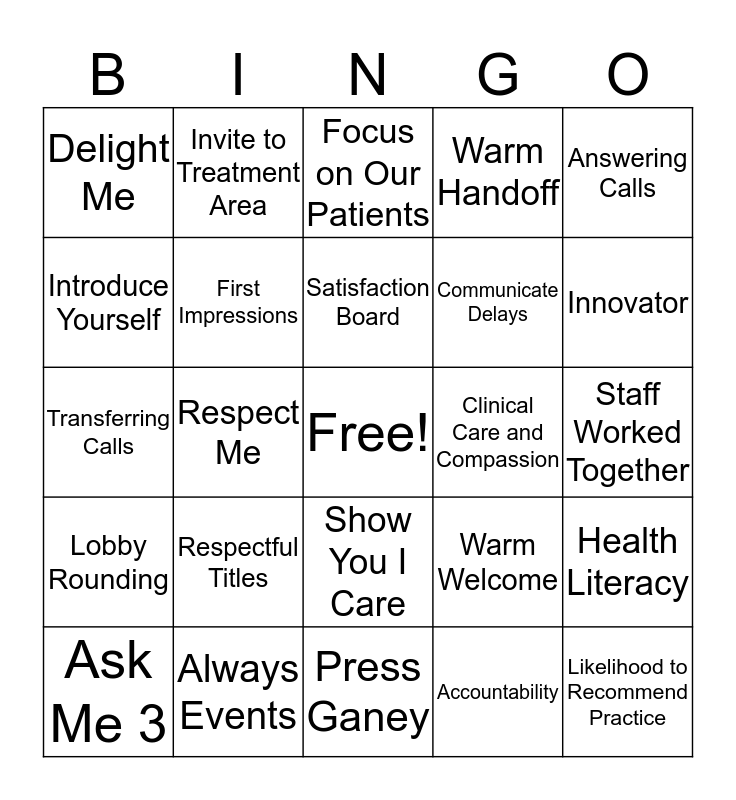 | B | I | N | G | O |
|---|---|---|---|---|
| Delight Me | Invite to Treatment Area | Focus on Our Patients | Warm Handoff | Answering Calls |
| Introduce Yourself | First Impressions | Satisfaction Board | Communicate Delays | Innovator |
| Transferring Calls | Respect Me | Free! | Clinical Care and Compassion | Staff Worked Together |
| Lobby Rounding | Respectful Titles | Show You I Care | Warm Welcome | Health Literacy |
| Ask Me 3 | Always Events | Press Ganey | Accountability | Likelihood to Recommend Practice |